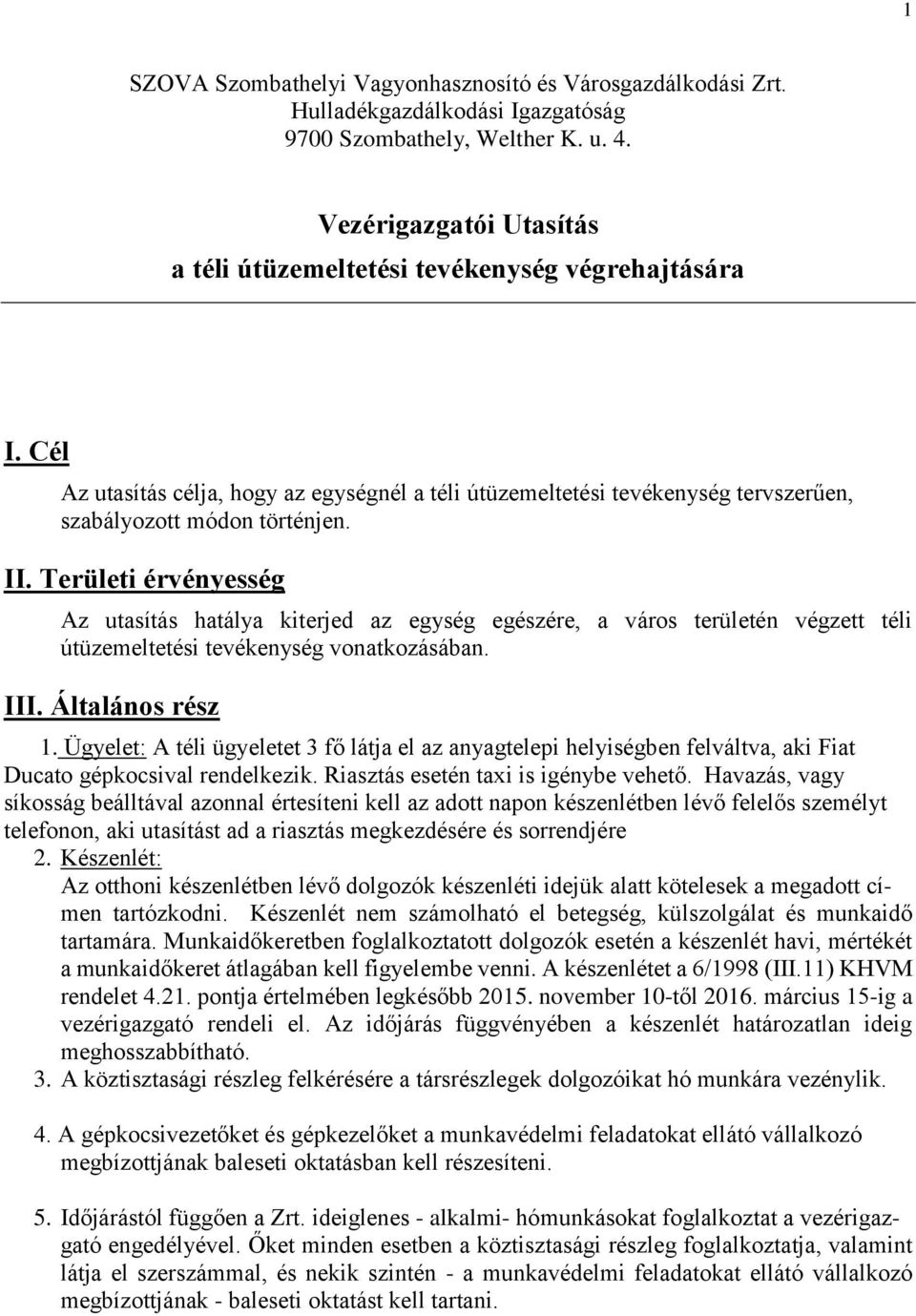 1

SZOVA Szombathelyi Vagyonhasznosító és Városgazdálkodási Zrt.
Hulladékgazdálkodási Igazgatóság
9700 Szombathely, Welther K. u. 4.

Vezérigazgatói Utasítás
a téli útüzemeltetési tevékenység végrehajtására

I. Cél

Az utasítás célja, hogy az egységnél a téli útüzemeltetési tevékenység tervszerűen, szabályozott módon történjen.

II. Területi érvényesség

Az utasítás hatálya kiterjed az egység egészére, a város területén végzett téli útüzemeltetési tevékenység vonatkozásában.

III. Általános rész

1. Ügyelet: A téli ügyeletet 3 fő látja el az anyagtelepi helyiségben felváltva, aki Fiat Ducato gépkocsival rendelkezik. Riasztás esetén taxi is igénybe vehető. Havazás, vagy síkosság beálltával azonnal értesíteni kell az adott napon készenlétben lévő felelős személyt telefonon, aki utasítást ad a riasztás megkezdésére és sorrendjére

2. Készenlét:
Az otthoni készenlétben lévő dolgozók készenléti idejük alatt kötelesek a megadott címen tartózkodni. Készenlét nem számolható el betegség, külszolgálat és munkaidő tartamára. Munkaidőkeretben foglalkoztatott dolgozók esetén a készenlét havi, mértékét a munkaidőkeret átlagában kell figyelembe venni. A készenlétet a 6/1998 (III.11) KHVM rendelet 4.21. pontja értelmében legkésőbb 2015. november 10-től 2016. március 15-ig a vezérigazgató rendeli el. Az időjárás függvényében a készenlét határozatlan ideig meghosszabbítható.

3. A köztisztasági részleg felkérésére a társrészlegek dolgozóikat hó munkára vezénylik.

4. A gépkocsivezetőket és gépkezelőket a munkavédelmi feladatokat ellátó vállalkozó megbízottjának baleseti oktatásban kell részesíteni.

5. Időjárástól függően a Zrt. ideiglenes - alkalmi- hómunkásokat foglalkoztat a vezérigazgató engedélyével. Őket minden esetben a köztisztasági részleg foglalkoztatja, valamint látja el szerszámmal, és nekik szintén - a munkavédelmi feladatokat ellátó vállalkozó megbízottjának - baleseti oktatást kell tartani.